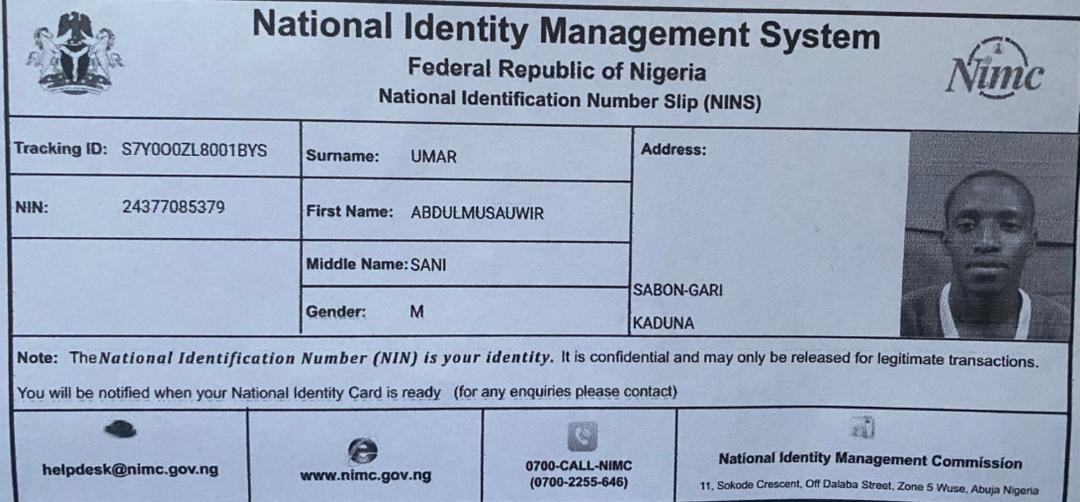 National Identity Management System
Federal Republic of Nigeria
National Identification Number Slip (NINS)

Nimc

Tracking ID: S7Y0O0ZL8001BYS

NIN: 24377085379

Surname: UMAR

First Name: ABDULMUSAUWIR

Middle Name: SANI

Gender: M

Address:

SABON-GARI
KADUNA

Note: The National Identification Number (NIN) is your identity. It is confidential and may only be released for legitimate transactions.

You will be notified when your National Identity Card is ready (for any enquiries please contact)

helpdesk@nimc.gov.ng

www.nimc.gov.ng

0700-CALL-NIMC
(0700-2255-646)

National Identity Management Commission
11, Sokode Crescent, Off Dalaba Street, Zone 5 Wuse, Abuja Nigeria